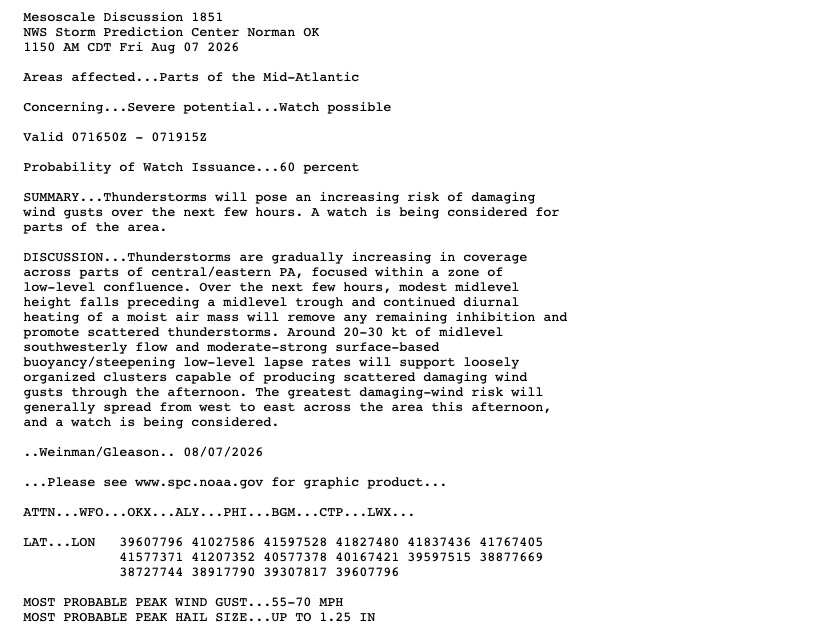 Mesoscale Discussion 1851
NWS Storm Prediction Center Norman OK
1150 AM CDT Fri Aug 07 2026

Areas affected...Parts of the Mid-Atlantic

Concerning...Severe potential...Watch possible

Valid 071650Z - 071915Z

Probability of Watch Issuance...60 percent

SUMMARY...Thunderstorms will pose an increasing risk of damaging wind gusts over the next few hours. A watch is being considered for parts of the area.

DISCUSSION...Thunderstorms are gradually increasing in coverage across parts of central/eastern PA, focused within a zone of low-level confluence. Over the next few hours, modest midlevel height falls preceding a midlevel trough and continued diurnal heating of a moist air mass will remove any remaining inhibition and promote scattered thunderstorms. Around 20-30 kt of midlevel southwesterly flow and moderate-strong surface-based buoyancy/steepening low-level lapse rates will support loosely organized clusters capable of producing scattered damaging wind gusts through the afternoon. The greatest damaging-wind risk will generally spread from west to east across the area this afternoon, and a watch is being considered.

..Weinman/Gleason.. 08/07/2026

...Please see www.spc.noaa.gov for graphic product...

ATTN...WFO...OKX...ALY...PHI...BGM...CTP...LWX...

LAT...LON   39607796 41027586 41597528 41827480 41837436 41767405 41577371 41207352 40577378 40167421 39597515 38877669 38727744 38917790 39307817 39607796

MOST PROBABLE PEAK WIND GUST...55-70 MPH
MOST PROBABLE PEAK HAIL SIZE...UP TO 1.25 IN